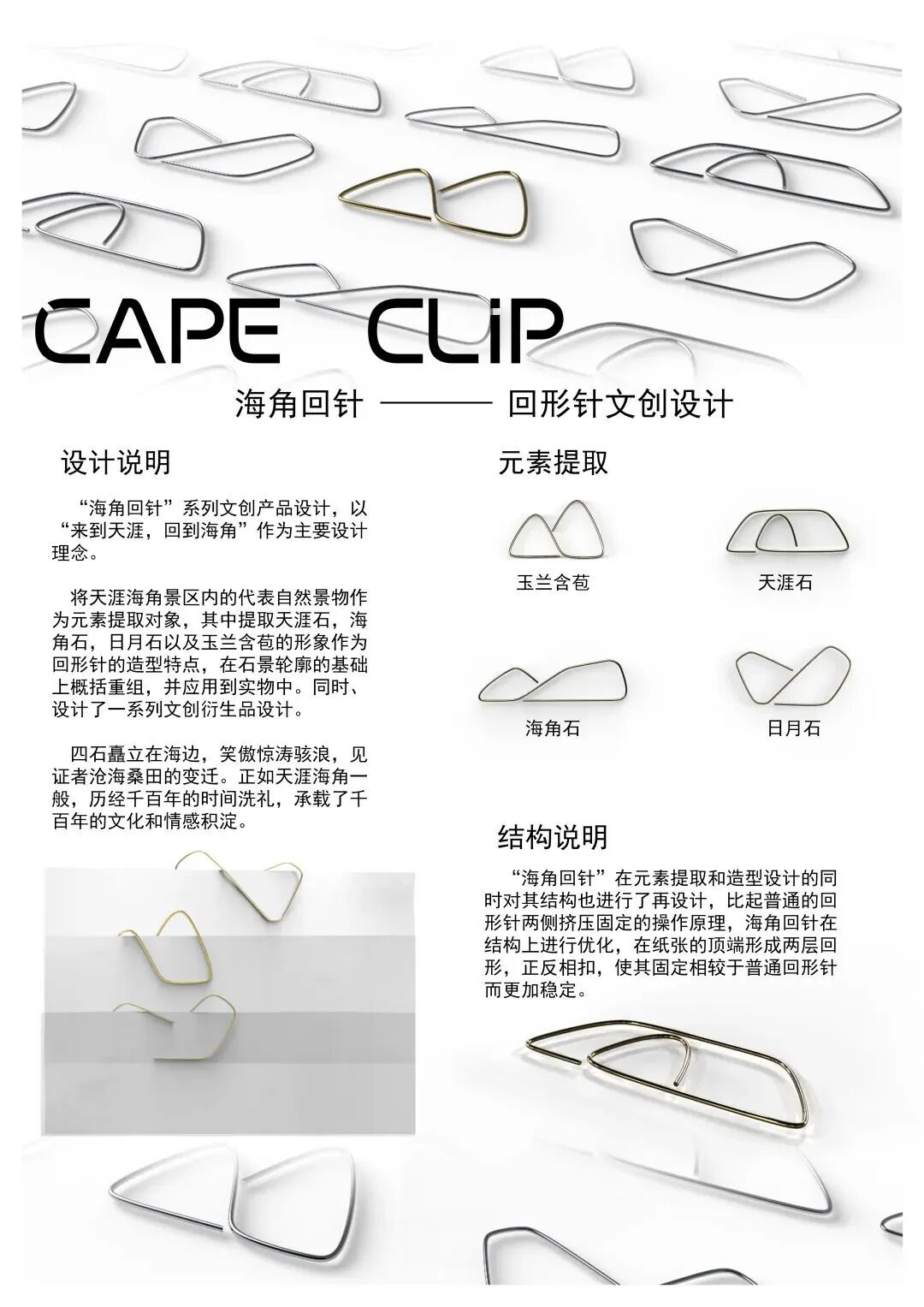 CAPE CLiP

海角回针 ——— 回形针文创设计

设计说明

“海角回针”系列文创产品设计，以“来到天涯，回到海角”作为主要设计理念。

将天涯海角景区内的代表自然景物作为元素提取对象，其中提取天涯石，海角石，日月石以及玉兰含苞的形象作为回形针的造型特点，在石景轮廓的基础上概括重组，并应用到实物中。同时、设计了一系列文创衍生品设计。

四石矗立在海边，笑傲惊涛骇浪，见证者沧海桑田的变迁。正如天涯海角一般，历经千百年的时间洗礼，承载了千百年的文化和情感积淀。

元素提取

玉兰含苞

天涯石

海角石

日月石

结构说明

“海角回针”在元素提取和造型设计的同时对其结构也进行了再设计，比起普通的回形针两侧挤压固定的操作原理，海角回针在结构上进行优化，在纸张的顶端形成两层回形，正反相扣，使其固定相较于普通回形针而更加稳定。